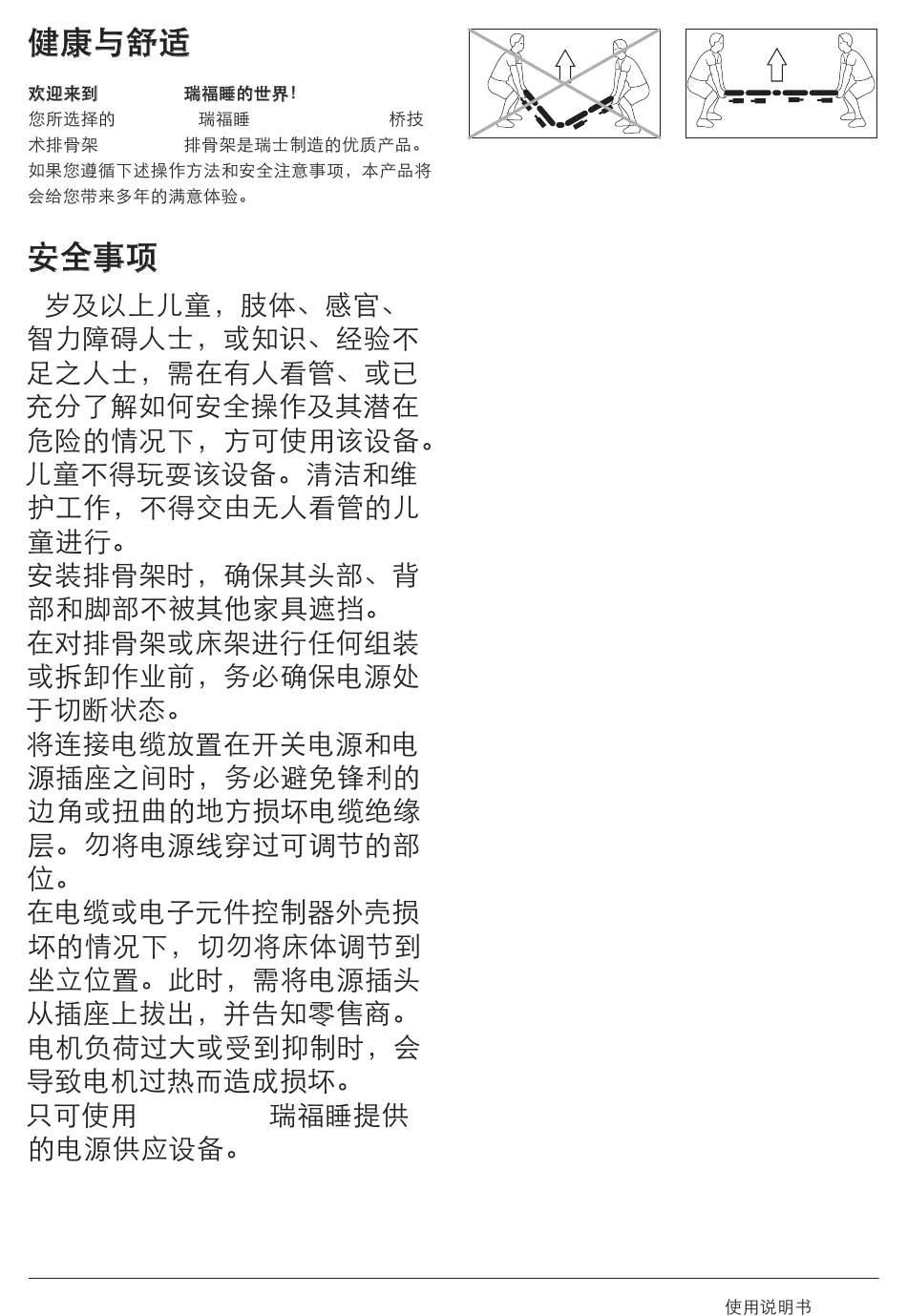 健康与舒适

欢迎来到 瑞福睡的世界！
您所选择的 瑞福睡 桥技术排骨架 排骨架是瑞士制造的优质产品。如果您遵循下述操作方法和安全注意事项，本产品将会给您带来多年的满意体验。

安全事项

岁及以上儿童，肢体、感官、智力障碍人士，或知识、经验不足之人士，需在有人看管、或已充分了解如何安全操作及其潜在危险的情况下，方可使用该设备。儿童不得玩耍该设备。清洁和维护工作，不得交由无人看管的儿童进行。
安装排骨架时，确保其头部、背部和脚部不被其他家具遮挡。
在对排骨架或床架进行任何组装或拆卸作业前，务必确保电源处于切断状态。
将连接电缆放置在开关电源和电源插座之间时，务必避免锋利的边角或扭曲的地方损坏电缆绝缘层。勿将电源线穿过可调节的部位。
在电缆或电子元件控制器外壳损坏的情况下，切勿将床体调节到坐立位置。此时，需将电源插头从插座上拔出，并告知零售商。
电机负荷过大或受到抑制时，会导致电机过热而造成损坏。
只可使用 瑞福睡提供的电源供应设备。

使用说明书